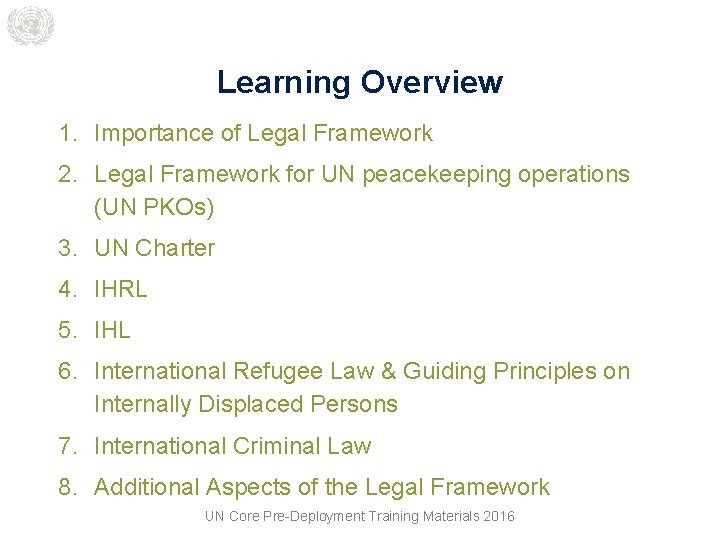 Learning Overview

1. Importance of Legal Framework
2. Legal Framework for UN peacekeeping operations (UN PKOs)
3. UN Charter
4. IHRL
5. IHL
6. International Refugee Law & Guiding Principles on Internally Displaced Persons
7. International Criminal Law
8. Additional Aspects of the Legal Framework

UN Core Pre-Deployment Training Materials 2016